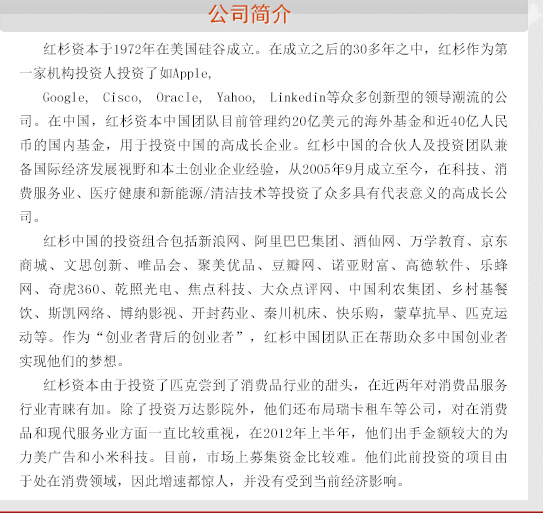 公司简介

红杉资本于1972年在美国硅谷成立。在成立之后的30多年之中，红杉作为第一家机构投资人投资了如Apple,

Google, Cisco, Oracle, Yahoo, Linkedin等众多创新型的领导潮流的公司。在中国，红杉资本中国团队目前管理约20亿美元的海外基金和近40亿人民币的国内基金，用于投资中国的高成长企业。红杉中国的合伙人及投资团队兼备国际经济发展视野和本土创业企业经验，从2005年9月成立至今，在科技、消费服务业、医疗健康和新能源/清洁技术等投资了众多具有代表意义的高成长公司。

红杉中国的投资组合包括新浪网、阿里巴巴集团、酒仙网、万学教育、京东商城、文思创新、唯品会、聚美优品、豆瓣网、诺亚财富、高德软件、乐蜂网、奇虎360、乾照光电、焦点科技、大众点评网、中国利农集团、乡村基餐饮、斯凯网络、博纳影视、开封药业、秦川机床、快乐购，蒙草抗旱、匹克运动等。作为“创业者背后的创业者”，红杉中国团队正在帮助众多中国创业者实现他们的梦想。

红杉资本由于投资了匹克尝到了消费品行业的甜头，在近两年对消费品服务行业青睐有加。除了投资万达影院外，他们还布局瑞卡租车等公司，对在消费品和现代服务业方面一直比较重视，在2012年上半年，他们出手金额较大的为力美广告和小米科技。目前，市场上募集资金比较难。他们此前投资的项目由于处在消费领域，因此增速都惊人，并没有受到当前经济影响。